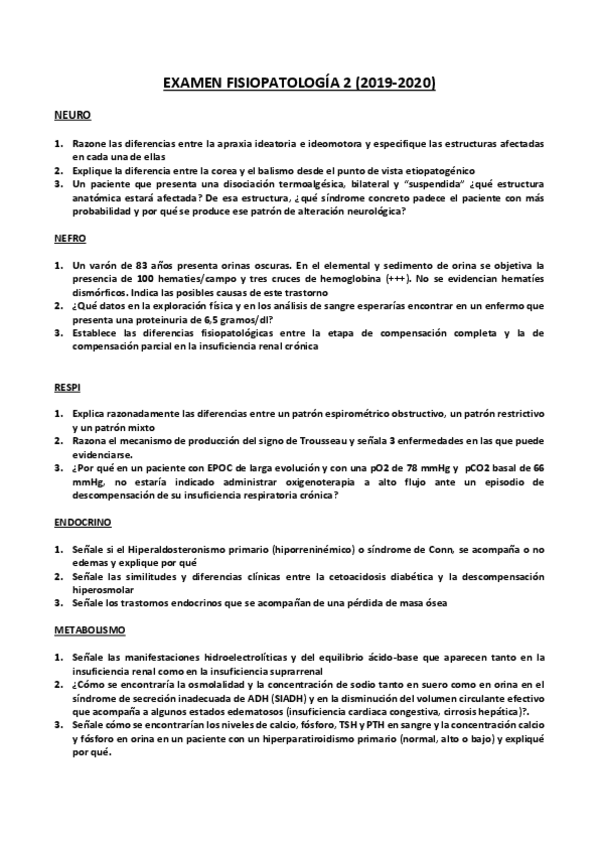 EXAMEN FISIOPATOLOGÍA 2 (2019-2020)

NEURO

1. Razone las diferencias entre la apraxia ideatoria e ideomotora y especifique las estructuras afectadas en cada una de ellas
2. Explique la diferencia entre la corea y el balismo desde el punto de vista etiopatogénico
3. Un paciente que presenta una disociación termoalgésica, bilateral y "suspendida" ¿qué estructura anatómica estará afectada? De esa estructura, ¿qué síndrome concreto padece el paciente con más probabilidad y por qué se produce ese patrón de alteración neurológica?

NEFRO

1. Un varón de 83 años presenta orinas oscuras. En el elemental y sedimento de orina se objetiva la presencia de 100 hematíes/campo y tres cruces de hemoglobina (+++). No se evidencian hematíes dismórficos. Indica las posibles causas de este trastorno
2. ¿Qué datos en la exploración física y en los análisis de sangre esperarías encontrar en un enfermo que presenta una proteinuria de 6,5 gramos/dl?
3. Establece las diferencias fisiopatológicas entre la etapa de compensación completa y la de compensación parcial en la insuficiencia renal crónica

RESPI

1. Explica razonadamente las diferencias entre un patrón espirométrico obstructivo, un patrón restrictivo y un patrón mixto
2. Razona el mecanismo de producción del signo de Trousseau y señala 3 enfermedades en las que puede evidenciarse.
3. ¿Por qué en un paciente con EPOC de larga evolución y con una pO2 de 78 mmHg y pCO2 basal de 66 mmHg, no estaría indicado administrar oxigenoterapia a alto flujo ante un episodio de descompensación de su insuficiencia respiratoria crónica?

ENDOCRINO

1. Señale si el Hiperaldosteronismo primario (hiporreninémico) o síndrome de Conn, se acompaña o no edemas y explique por qué
2. Señale las similitudes y diferencias clínicas entre la cetoacidosis diabética y la descompensación hiperosmolar
3. Señale los trastornos endocrinos que se acompañan de una pérdida de masa ósea

METABOLISMO

1. Señale las manifestaciones hidroelectrolíticas y del equilibrio ácido-base que aparecen tanto en la insuficiencia renal como en la insuficiencia suprarrenal
2. ¿Cómo se encontraría la osmolalidad y la concentración de sodio tanto en suero como en orina en el síndrome de secreción inadecuada de ADH (SIADH) y en la disminución del volumen circulante efectivo que acompaña a algunos estados edematosos (insuficiencia cardiaca congestiva, cirrosis hepática)?.
3. Señale cómo se encontrarían los niveles de calcio, fósforo, TSH y PTH en sangre y la concentración calcio y fósforo en orina en un paciente con un hiperparatiroidismo primario (normal, alto o bajo) y expliqué por qué.